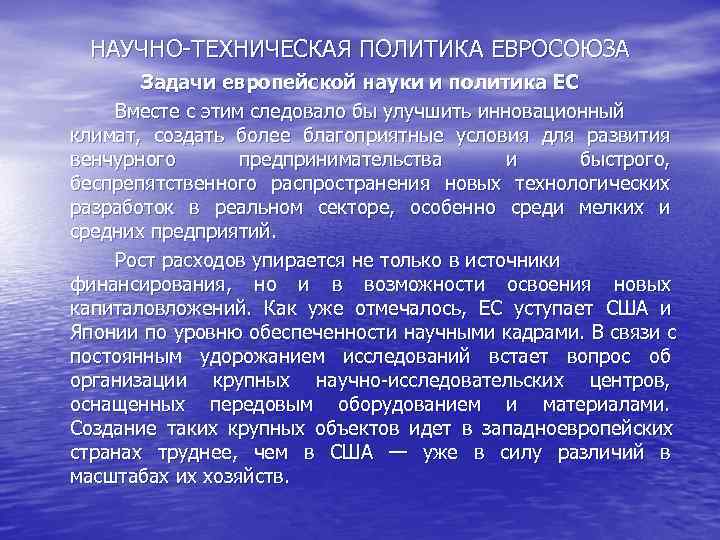 НАУЧНО-ТЕХНИЧЕСКАЯ ПОЛИТИКА ЕВРОСОЮЗА

Задачи европейской науки и политика ЕС

Вместе с этим следовало бы улучшить инновационный климат, создать более благоприятные условия для развития венчурного предпринимательства и быстрого, беспрепятственного распространения новых технологических разработок в реальном секторе, особенно среди мелких и средних предприятий.

Рост расходов упирается не только в источники финансирования, но и в возможности освоения новых капиталовложений. Как уже отмечалось, ЕС уступает США и Японии по уровню обеспеченности научными кадрами. В связи с постоянным удорожанием исследований встает вопрос об организации крупных научно-исследовательских центров, оснащенных передовым оборудованием и материалами. Создание таких крупных объектов идет в западноевропейских странах труднее, чем в США — уже в силу различий в масштабах их хозяйств.